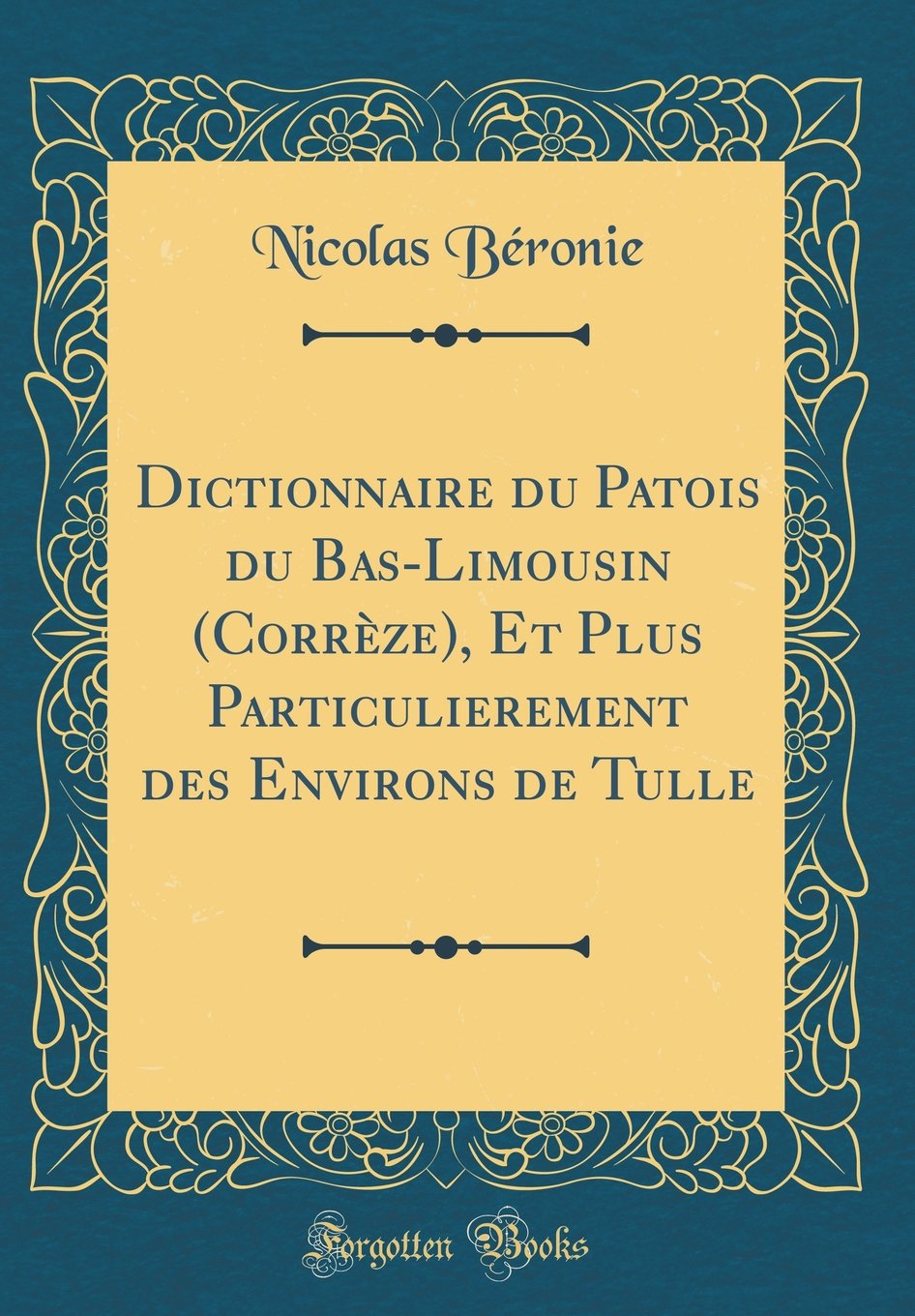 Nicolas Béronie

Dictionnaire du Patois du Bas-Limousin (Corrèze), Et Plus Particulierement des Environs de Tulle

Forgotten Books